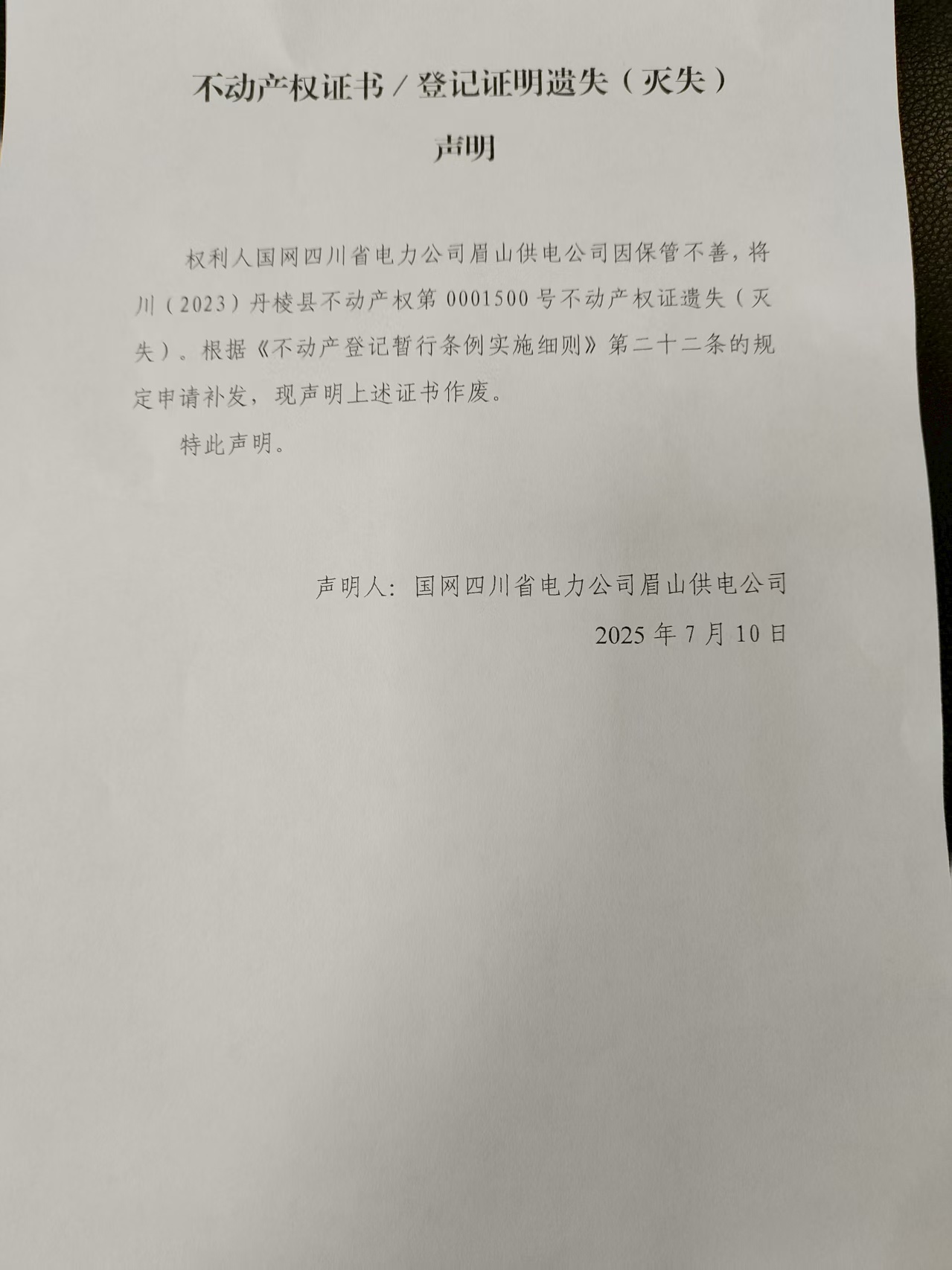 不动产权证书／登记证明遗失（灭失）

声明

权利人国网四川省电力公司眉山供电公司因保管不善，将川（2023）丹棱县不动产权第0001500号不动产权证遗失（灭失）。根据《不动产登记暂行条例实施细则》第二十二条的规定申请补发，现声明上述证书作废。

特此声明。

声明人：国网四川省电力公司眉山供电公司

2025年7月10日